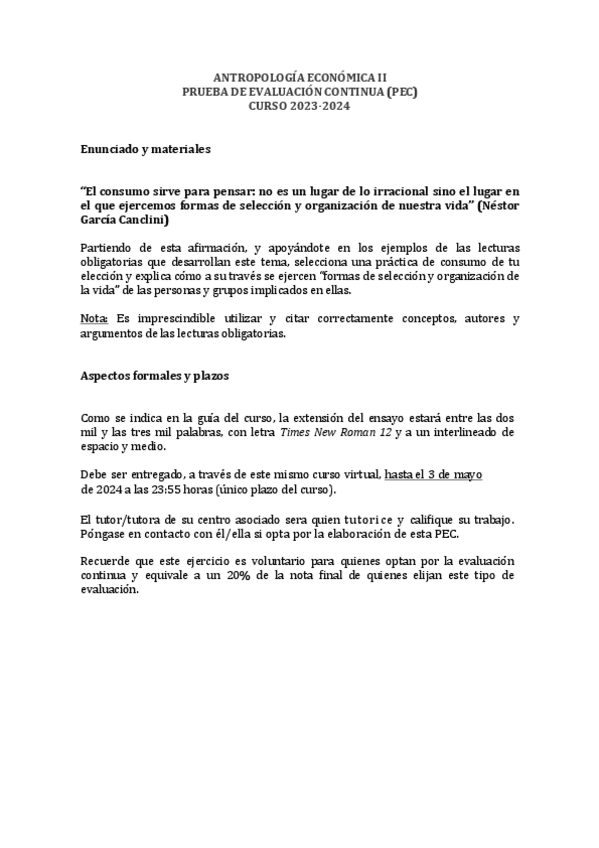 ANTROPOLOGÍA ECONÓMICA II
PRUEBA DE EVALUACIÓN CONTINUA (PEC)
CURSO 2023-2024

Enunciado y materiales

"El consumo sirve para pensar: no es un lugar de lo irracional sino el lugar en el que ejercemos formas de selección y organización de nuestra vida" (Néstor García Canclini)

Partiendo de esta afirmación, y apoyándote en los ejemplos de las lecturas obligatorias que desarrollan este tema, selecciona una práctica de consumo de tu elección y explica cómo a su través se ejercen "formas de selección y organización de la vida" de las personas y grupos implicados en ellas.

Nota: Es imprescindible utilizar y citar correctamente conceptos, autores y argumentos de las lecturas obligatorias.

Aspectos formales y plazos

Como se indica en la guía del curso, la extensión del ensayo estará entre las dos mil y las tres mil palabras, con letra Times New Roman 12 y a un interlineado de espacio y medio.

Debe ser entregado, a través de este mismo curso virtual, hasta el 3 de mayo de 2024 a las 23:55 horas (único plazo del curso).

El tutor/tutora de su centro asociado sera quien tutorice y califique su trabajo. Póngase en contacto con él/ella si opta por la elaboración de esta PEC.

Recuerde que este ejercicio es voluntario para quienes optan por la evaluación continua y equivale a un 20% de la nota final de quienes elijan este tipo de evaluación.